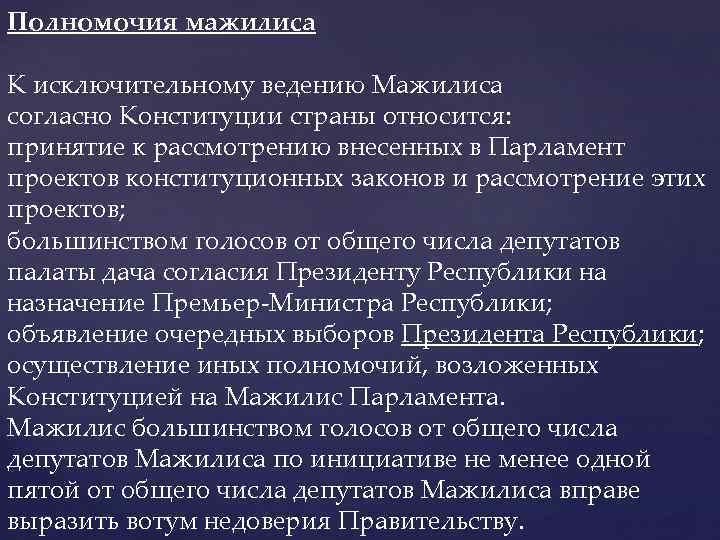 Полномочия мажилиса

К исключительному ведению Мажилиса согласно Конституции страны относится:
принятие к рассмотрению внесенных в Парламент проектов конституционных законов и рассмотрение этих проектов;
большинством голосов от общего числа депутатов палаты дача согласия Президенту Республики на назначение Премьер-Министра Республики;
объявление очередных выборов Президента Республики;
осуществление иных полномочий, возложенных Конституцией на Мажилис Парламента.
Мажилис большинством голосов от общего числа депутатов Мажилиса по инициативе не менее одной пятой от общего числа депутатов Мажилиса вправе выразить вотум недоверия Правительству.